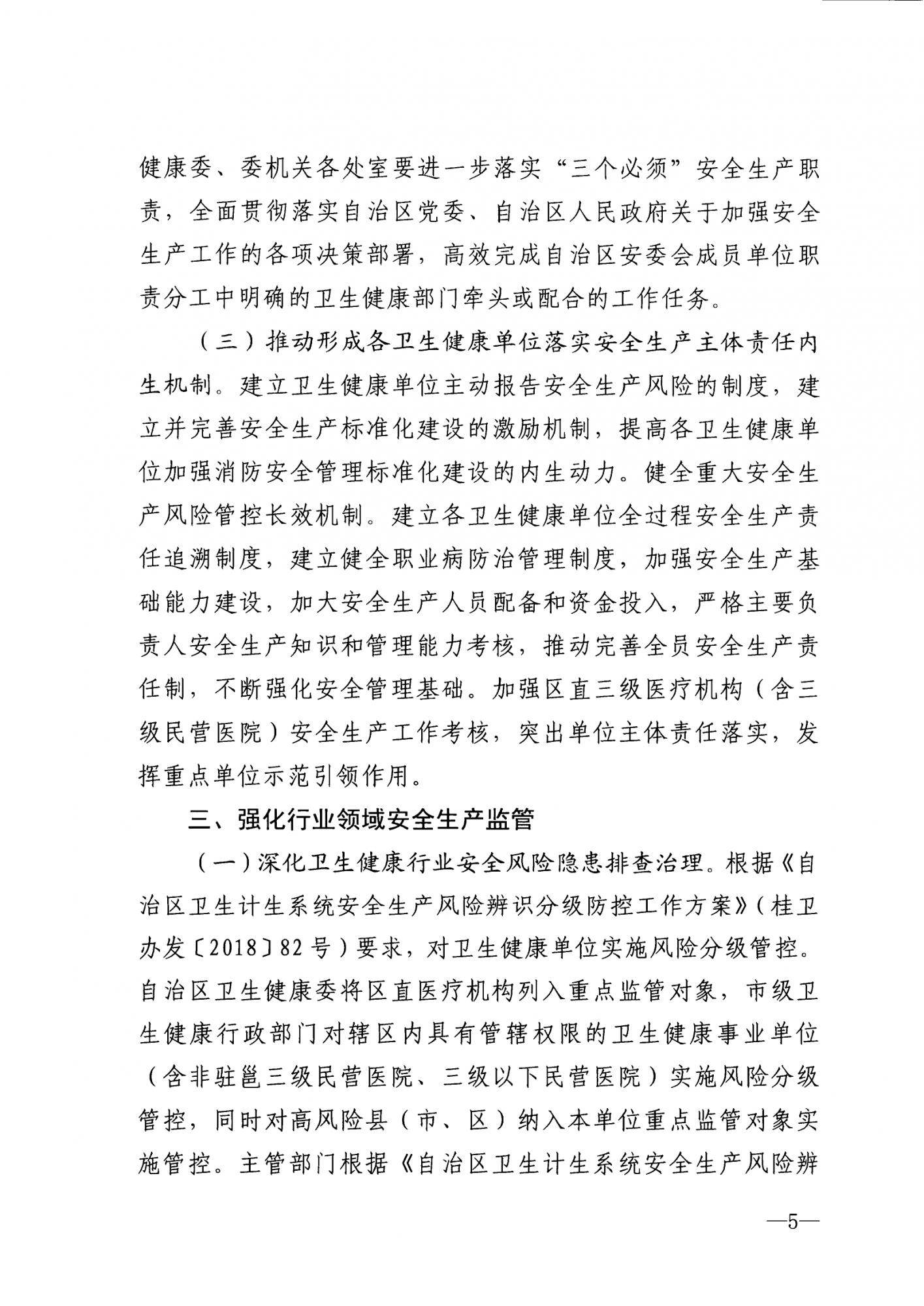 健康委、委机关各处室要进一步落实“三个必须”安全生产职责，全面贯彻落实自治区党委、自治区人民政府关于加强安全生产工作的各项决策部署，高效完成自治区安委会成员单位职责分工中明确的卫生健康部门牵头或配合的工作任务。

（三）推动形成各卫生健康单位落实安全生产主体责任内生机制。建立卫生健康单位主动报告安全生产风险的制度，建立并完善安全生产标准化建设的激励机制，提高各卫生健康单位加强消防安全管理标准化建设的内生动力。健全重大安全生产风险管控长效机制。建立各卫生健康单位全过程安全生产责任追溯制度，建立健全职业病防治管理制度，加强安全生产基础能力建设，加大安全生产人员配备和资金投入，严格主要负责人安全生产知识和管理能力考核，推动完善全员安全生产责任制，不断强化安全管理基础。加强区直三级医疗机构（含三级民营医院）安全生产工作考核，突出单位主体责任落实，发挥重点单位示范引领作用。

三、强化行业领域安全生产监管

（一）深化卫生健康行业安全风险隐患排查治理。根据《自治区卫生计生系统安全生产风险辨识分级防控工作方案》（桂卫办发〔2018〕82号）要求，对卫生健康单位实施风险分级管控。自治区卫生健康委将区直医疗机构列入重点监管对象，市级卫生健康行政部门对辖区内具有管辖权限的卫生健康事业单位（含非驻邕三级民营医院、三级以下民营医院）实施风险分级管控，同时对高风险县（市、区）纳入本单位重点监管对象实施管控。主管部门根据《自治区卫生计生系统安全生产风险辨

—5—